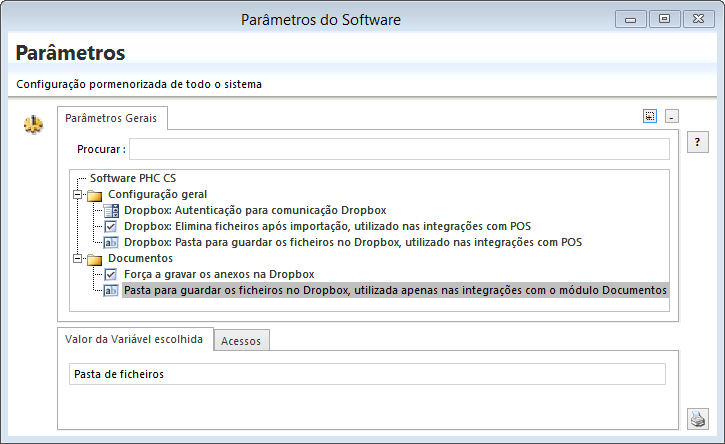 Parâmetros do Software

Parâmetros

Configuração pormenorizada de todo o sistema

Parâmetros Gerais

-

?

Procurar :

Software PHC CS
Configuração geral
Dropbox: Autenticação para comunicação Dropbox
Dropbox: Elimina ficheiros após importação, utilizado nas integrações com POS
Dropbox: Pasta para guardar os ficheiros no Dropbox, utilizado nas integrações com POS
Documentos
Força a gravar os anexos na Dropbox
Pasta para guardar os ficheiros no Dropbox, utilizada apenas nas integrações com o módulo Documentos

Valor da Variável escolhida

Acessos

Pasta de ficheiros